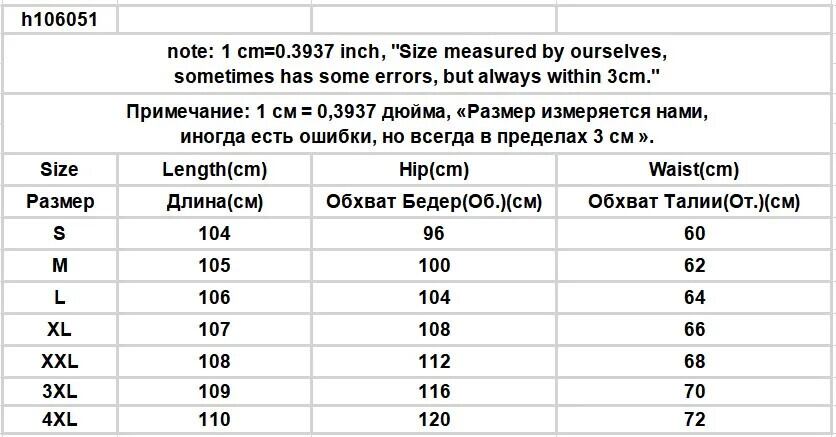 h106051

note: 1 cm=0.3937 inch, "Size measured by ourselves, sometimes has some errors, but always within 3cm."

Примечание: 1 см = 0,3937 дюйма, «Размер измеряется нами, иногда есть ошибки, но всегда в пределах 3 см ».

| Size | Length(cm) | Hip(cm) | Waist(cm) |
|---|---|---|---|
| Размер | Длина(см) | Обхват Бедер(Об.)(см) | Обхват Талии(От.)(см) |
| S | 104 | 96 | 60 |
| M | 105 | 100 | 62 |
| L | 106 | 104 | 64 |
| XL | 107 | 108 | 66 |
| XXL | 108 | 112 | 68 |
| 3XL | 109 | 116 | 70 |
| 4XL | 110 | 120 | 72 |